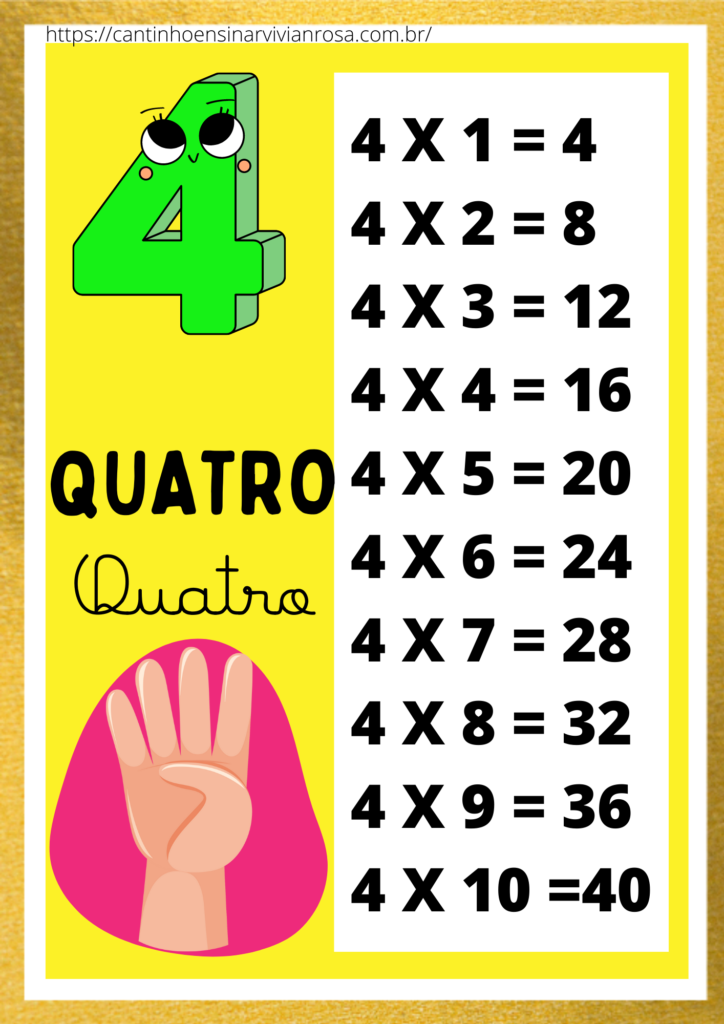 https://cantinhoensinarvivianrosa.com.br/

4

QUATRO

Quatro

4 X 1 = 4
4 X 2 = 8
4 X 3 = 12
4 X 4 = 16
4 X 5 = 20
4 X 6 = 24
4 X 7 = 28
4 X 8 = 32
4 X 9 = 36
4 X 10 =40